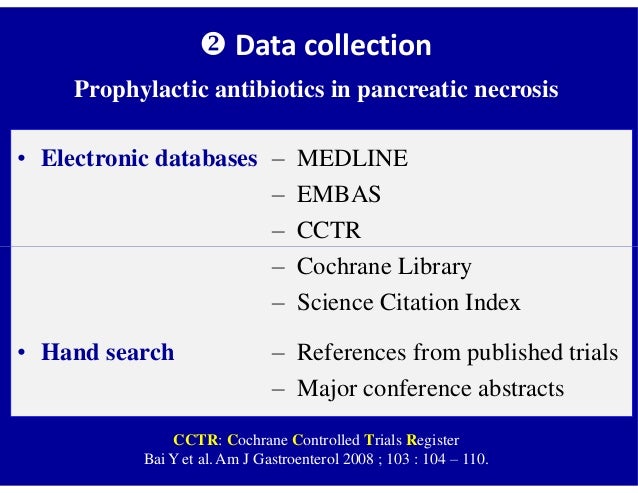 ❷ Data collection

Prophylactic antibiotics in pancreatic necrosis

• Electronic databases
– MEDLINE
– EMBAS
– CCTR
– Cochrane Library
– Science Citation Index

• Hand search
– References from published trials
– Major conference abstracts

CCTR: Cochrane Controlled Trials Register
Bai Y et al. Am J Gastroenterol 2008 ; 103 : 104 – 110.